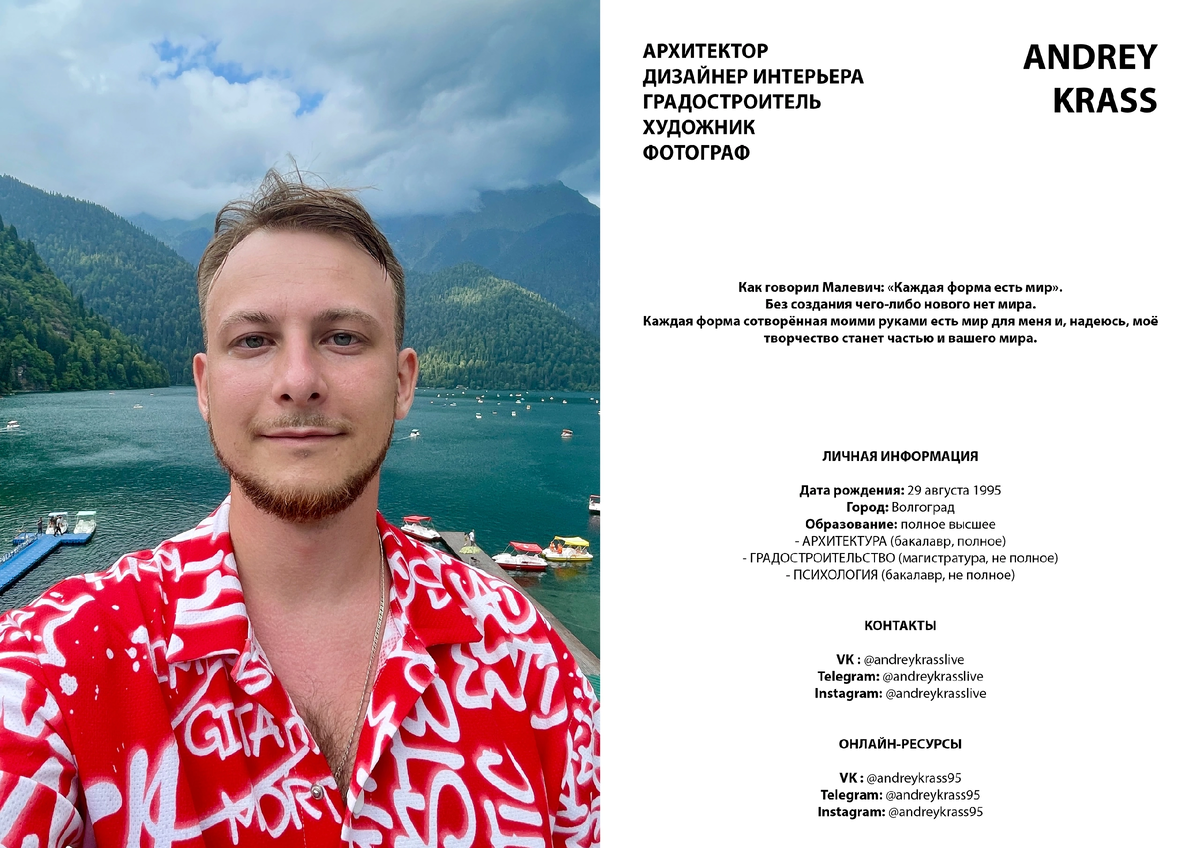 АРХИТЕКТОР
ДИЗАЙНЕР ИНТЕРЬЕРА
ГРАДОСТРОИТЕЛЬ
ХУДОЖНИК
ФОТОГРАФ

ANDREY
KRASS

Как говорил Малевич: «Каждая форма есть мир».
Без создания чего-либо нового нет мира.
Каждая форма сотворённая моими руками есть мир для меня и, надеюсь, моё творчество станет частью и вашего мира.

ЛИЧНАЯ ИНФОРМАЦИЯ

Дата рождения: 29 августа 1995
Город: Волгоград
Образование: полное высшее
- АРХИТЕКТУРА (бакалавр, полное)
- ГРАДОСТРОИТЕЛЬСТВО (магистратура, не полное)
- ПСИХОЛОГИЯ (бакалавр, не полное)

КОНТАКТЫ

VK : @andreykrasslive
Telegram: @andreykrasslive
Instagram: @andreykrasslive

ОНЛАЙН-РЕСУРСЫ

VK : @andreykrass95
Telegram: @andreykrass95
Instagram: @andreykrass95